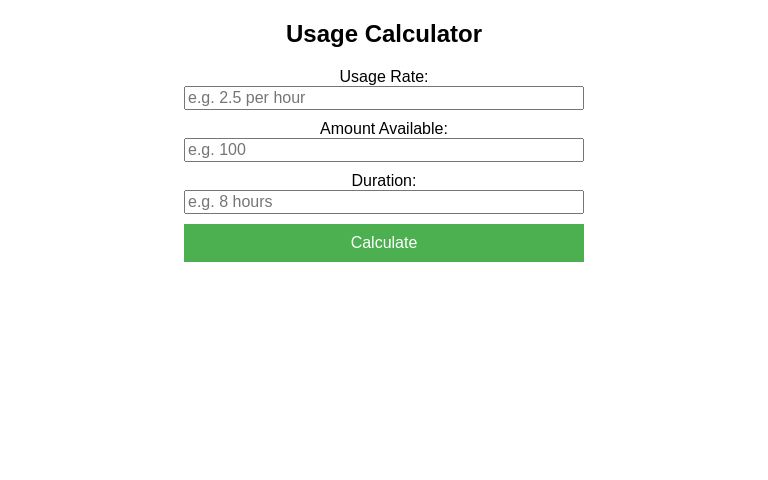 Usage Calculator

Usage Rate:

e.g. 2.5 per hour

Amount Available:

e.g. 100

Duration:

e.g. 8 hours

Calculate